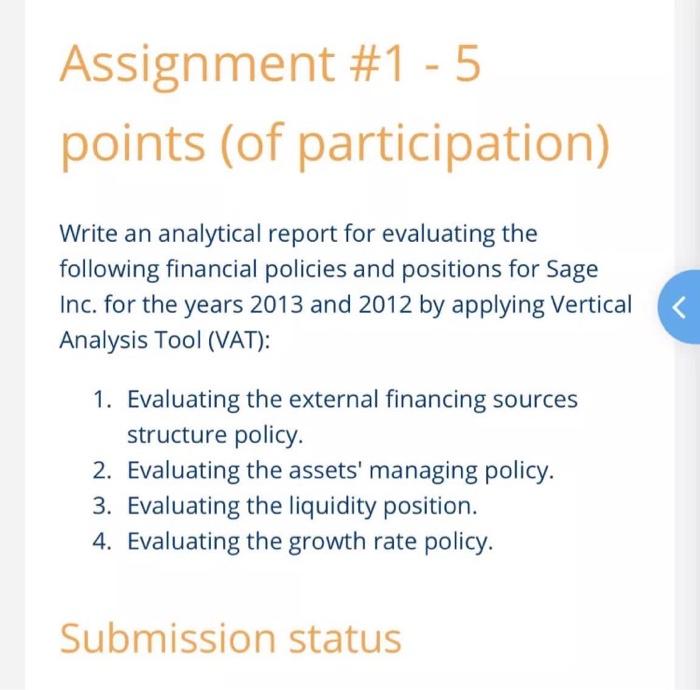 Assignment #1 - 5 points (of participation)

Write an analytical report for evaluating the following financial policies and positions for Sage Inc. for the years 2013 and 2012 by applying Vertical Analysis Tool (VAT):

1. Evaluating the external financing sources structure policy.
2. Evaluating the assets' managing policy.
3. Evaluating the liquidity position.
4. Evaluating the growth rate policy.

Submission status